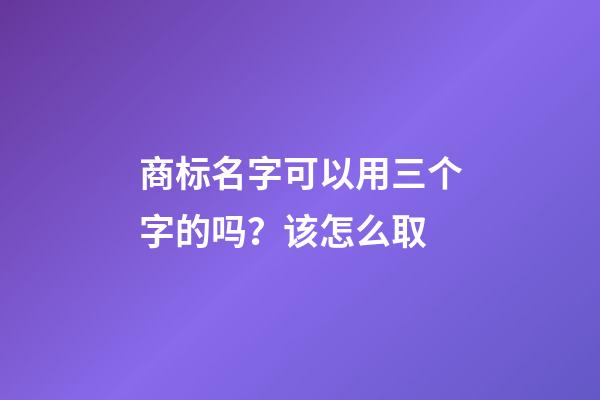 商标名字可以用三个字的吗？该怎么取